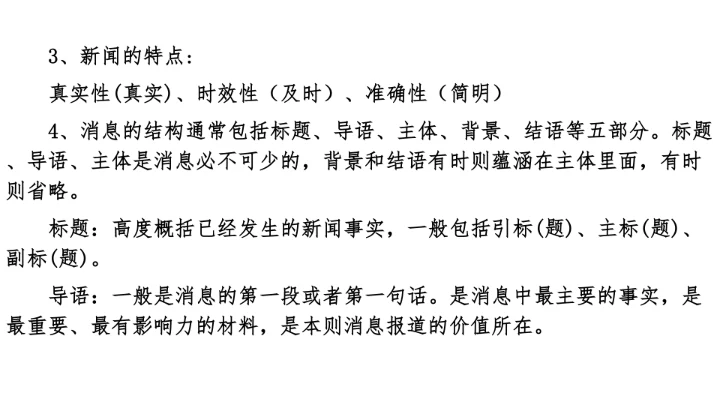 3、新闻的特点：

真实性(真实)、时效性（及时）、准确性（简明）

4、消息的结构通常包括标题、导语、主体、背景、结语等五部分。标题、导语、主体是消息必不可少的，背景和结语有时则蕴涵在主体里面，有时则省略。

标题：高度概括已经发生的新闻事实，一般包括引标(题)、主标(题)、副标(题)。

导语：一般是消息的第一段或者第一句话。是消息中最主要的事实，是最重要、最有影响力的材料，是本则消息报道的价值所在。